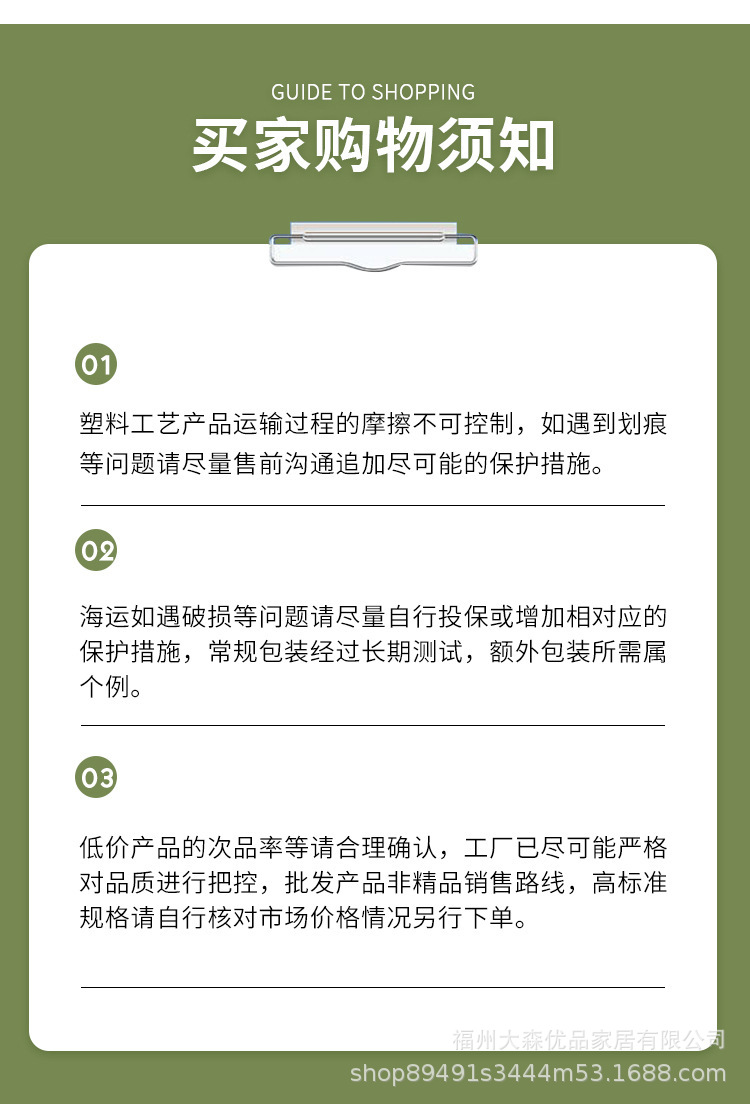 GUIDE TO SHOPPING

买家购物须知

01

塑料工艺产品运输过程的摩擦不可控制，如遇到划痕等问题请尽量售前沟通追加尽可能的保护措施。

02

海运如遇破损等问题请尽量自行投保或增加相对应的保护措施，常规包装经过长期测试，额外包装所需属个例。

03

低价产品的次品率等请合理确认，工厂已尽可能严格对品质进行把控，批发产品非精品销售路线，高标准规格请自行核对市场价格情况另行下单。

福州大森优品家居有限公司
shop89491s3444m53.1688.com